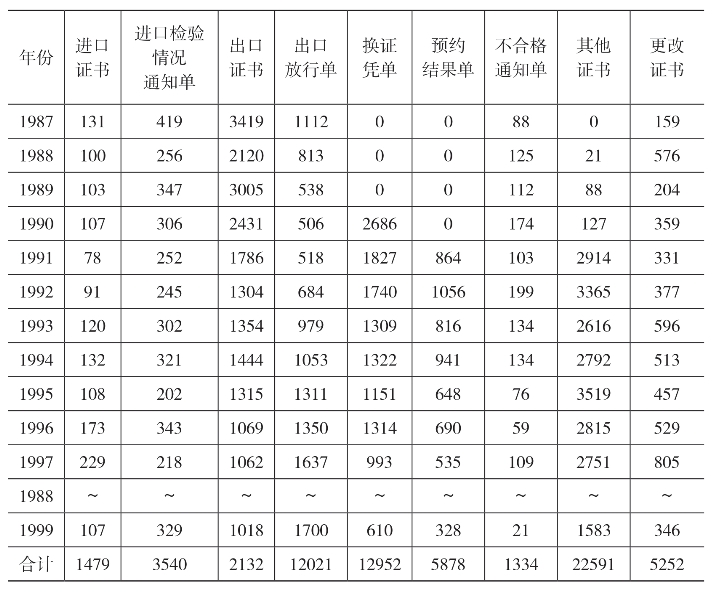 | 年份 | 进口证书 | 进口检验情况通知单 | 出口证书 | 出口放行单 | 换证凭单 | 预约结果单 | 不合格通知单 | 其他证书 | 更改证书 |
|---|---|---|---|---|---|---|---|---|---|
| 1987 | 131 | 419 | 3419 | 1112 | 0 | 0 | 88 | 0 | 159 |
| 1988 | 100 | 256 | 2120 | 813 | 0 | 0 | 125 | 21 | 576 |
| 1989 | 103 | 347 | 3005 | 538 | 0 | 0 | 112 | 88 | 204 |
| 1990 | 107 | 306 | 2431 | 506 | 2686 | 0 | 174 | 127 | 359 |
| 1991 | 78 | 252 | 1786 | 518 | 1827 | 864 | 103 | 2914 | 331 |
| 1992 | 91 | 245 | 1304 | 684 | 1740 | 1056 | 199 | 3365 | 377 |
| 1993 | 120 | 302 | 1354 | 979 | 1309 | 816 | 134 | 2616 | 596 |
| 1994 | 132 | 321 | 1444 | 1053 | 1322 | 941 | 134 | 2792 | 513 |
| 1995 | 108 | 202 | 1315 | 1311 | 1151 | 648 | 76 | 3519 | 457 |
| 1996 | 173 | 343 | 1069 | 1350 | 1314 | 690 | 59 | 2815 | 529 |
| 1997 | 229 | 218 | 1062 | 1637 | 993 | 535 | 109 | 2751 | 805 |
| 1988 | ~ | ~ | ~ | ~ | ~ | ~ | ~ | ~ | ~ |
| 1999 | 107 | 329 | 1018 | 1700 | 610 | 328 | 21 | 1583 | 346 |
| 合计 | 1479 | 3540 | 2132 | 12021 | 12952 | 5878 | 1334 | 22591 | 5252 |